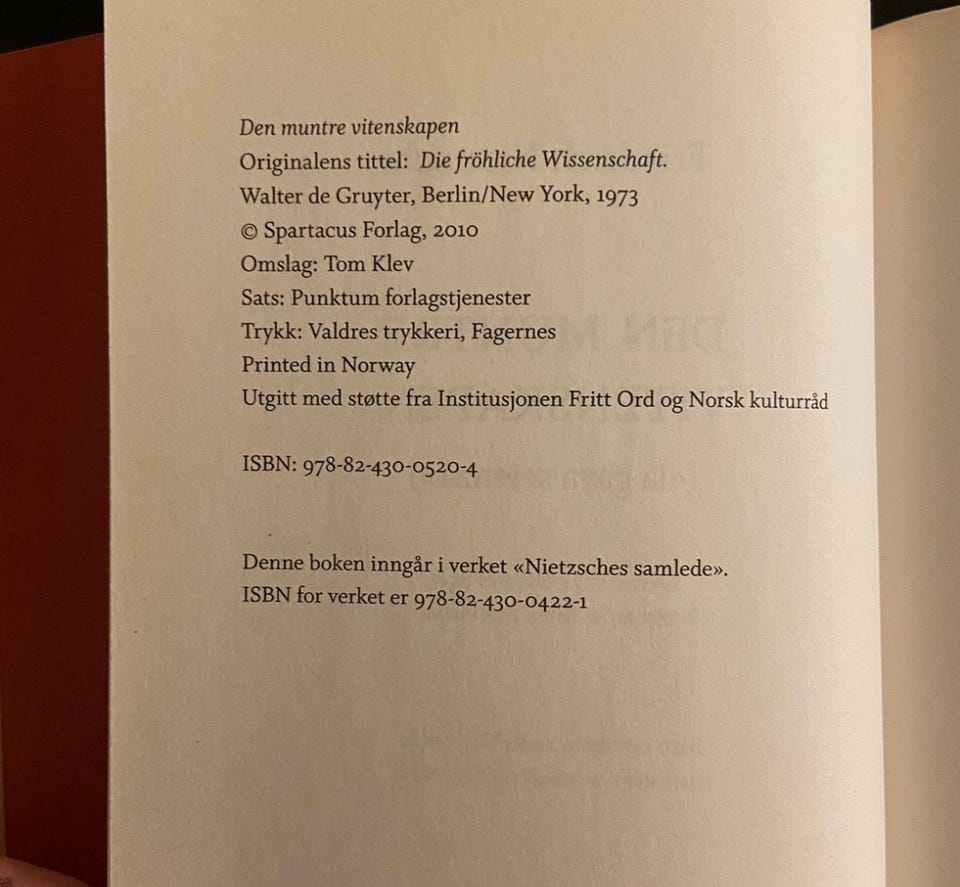 Den muntre vitenskapen
Originalens tittel: Die fröhliche Wissenschaft.
Walter de Gruyter, Berlin/New York, 1973
© Spartacus Forlag, 2010
Omslag: Tom Klev
Sats: Punktum forlagstjenester
Trykk: Valdres trykkeri, Fagernes
Printed in Norway
Utgitt med støtte fra Institusjonen Fritt Ord og Norsk kulturråd

ISBN: 978-82-430-0520-4

Denne boken inngår i verket «Nietzsches samlede».
ISBN for verket er 978-82-430-0422-1